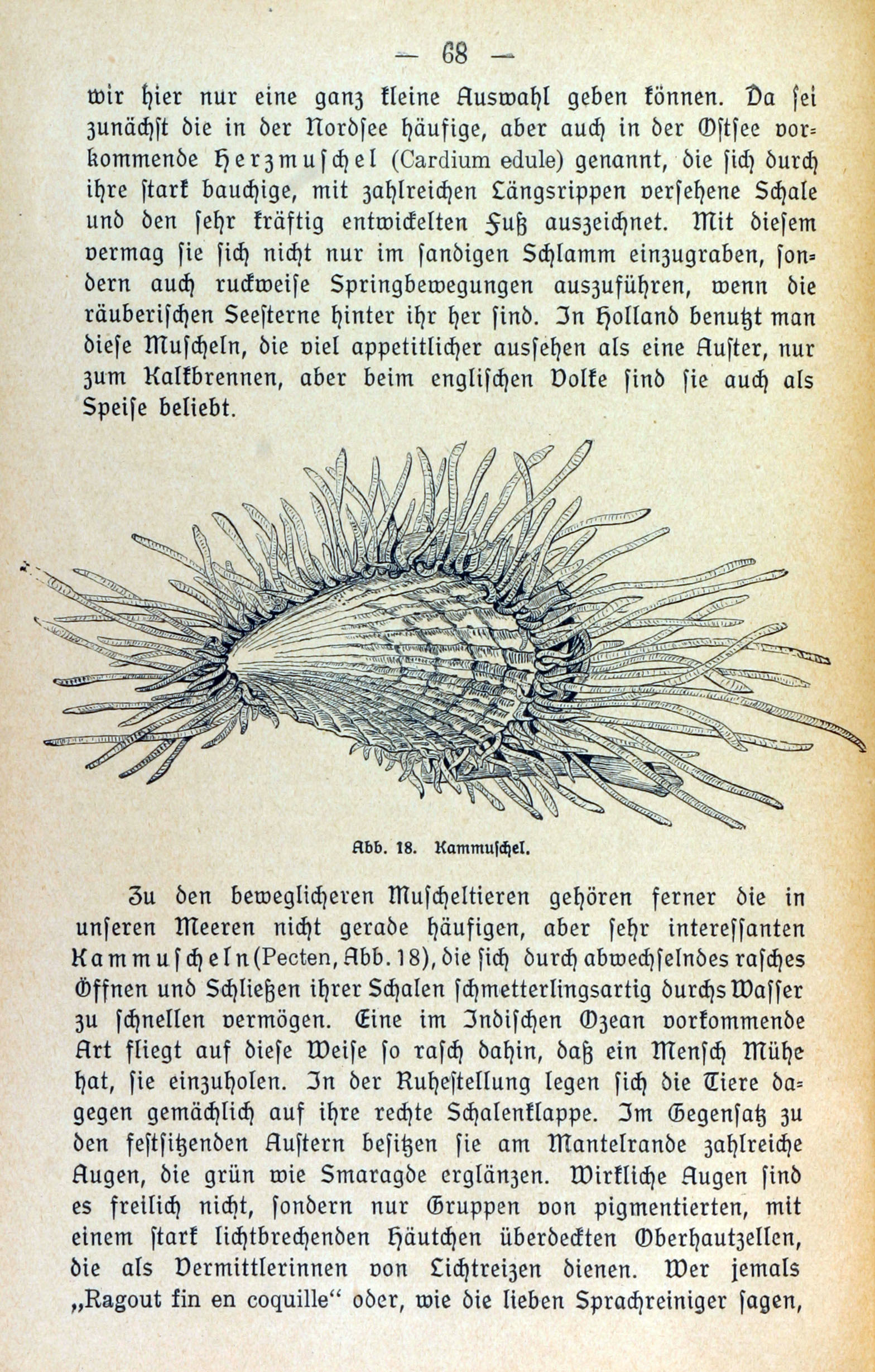 — 68 —

wir hier nur eine ganz kleine Auswahl geben können. Da sei zunächst die in der Nordsee häufige, aber auch in der Ostsee vorkommende Herzmuschel (Cardium edule) genannt, die sich durch ihre stark bauchige, mit zahlreichen Längsrippen versehene Schale und den sehr kräftig entwickelten Fuß auszeichnet. Mit diesem vermag sie sich nicht nur im sandigen Schlamm einzugraben, sondern auch ruckweise Springbewegungen auszuführen, wenn die räuberischen Seesterne hinter ihr her sind. In Holland benutzt man diese Muscheln, die viel appetitlicher aussehen als eine Auster, nur zum Kalkbrennen, aber beim englischen Volke sind sie auch als Speise beliebt.

Abb. 18. Kammuschel.

Zu den beweglicheren Muscheltieren gehören ferner die in unseren Meeren nicht gerade häufigen, aber sehr interessanten Kammuscheln (Pecten, Abb. 18), die sich durch abwechselndes rasches Öffnen und Schließen ihrer Schalen schmetterlingsartig durchs Wasser zu schnellen vermögen. Eine im Indischen Ozean vorkommende Art fliegt auf diese Weise so rasch dahin, daß ein Mensch Mühe hat, sie einzuholen. In der Ruhestellung legen sich die Tiere dagegen gemächlich auf ihre rechte Schalenklappe. Im Gegensatz zu den festsitzenden Austern besitzen sie am Mantelrande zahlreiche Augen, die grün wie Smaragde erglänzen. Wirkliche Augen sind es freilich nicht, sondern nur Gruppen von pigmentierten, mit einem stark lichtbrechenden Häutchen überdeckten Oberhautzellen, die als Vermittlerinnen von Lichtreizen dienen. Wer jemals „Ragout fin en coquille“ oder, wie die lieben Sprachreiniger sagen,